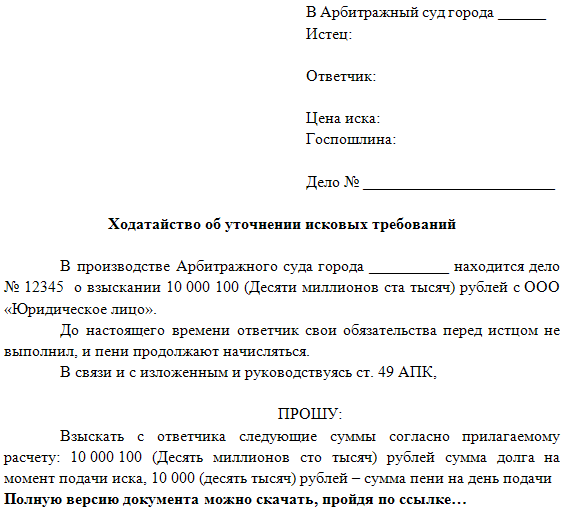 В Арбитражный суд города ______
Истец:

Ответчик:

Цена иска:
Госпошлина:

Дело № ________________________

Ходатайство об уточнении исковых требований

В производстве Арбитражного суда города __________ находится дело № 12345 о взыскании 10 000 100 (Десяти миллионов ста тысяч) рублей с ООО «Юридическое лицо».

До настоящего времени ответчик свои обязательства перед истцом не выполнил, и пени продолжают начисляться.

В связи и с изложенным и руководствуясь ст. 49 АПК,

ПРОШУ:

Взыскать с ответчика следующие суммы согласно прилагаемому расчету: 10 000 100 (Десять миллионов сто тысяч) рублей сумма долга на момент подачи иска, 10 000 (десять тысяч) рублей – сумма пени на день подачи

Полную версию документа можно скачать, пройдя по ссылке…